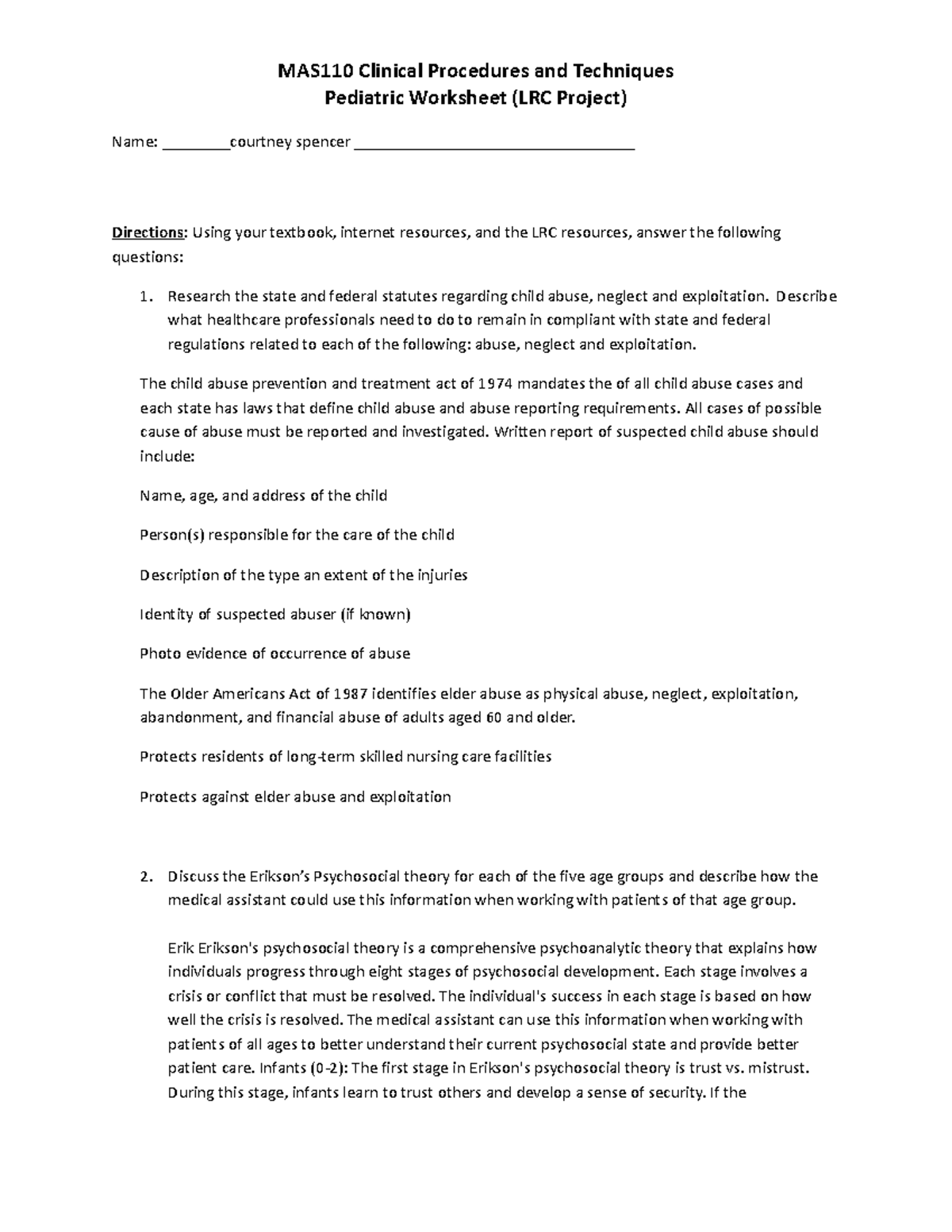 MAS110 Clinical Procedures and Techniques
Pediatric Worksheet (LRC Project)

Name: ____courtney spencer ____

Directions: Using your textbook, internet resources, and the LRC resources, answer the following questions:

1. Research the state and federal statutes regarding child abuse, neglect and exploitation. Describe what healthcare professionals need to do to remain in compliant with state and federal regulations related to each of the following: abuse, neglect and exploitation.

The child abuse prevention and treatment act of 1974 mandates the of all child abuse cases and each state has laws that define child abuse and abuse reporting requirements. All cases of possible cause of abuse must be reported and investigated. Written report of suspected child abuse should include:

Name, age, and address of the child

Person(s) responsible for the care of the child

Description of the type an extent of the injuries

Identity of suspected abuser (if known)

Photo evidence of occurrence of abuse

The Older Americans Act of 1987 identifies elder abuse as physical abuse, neglect, exploitation, abandonment, and financial abuse of adults aged 60 and older.

Protects residents of long-term skilled nursing care facilities

Protects against elder abuse and exploitation

2. Discuss the Erikson's Psychosocial theory for each of the five age groups and describe how the medical assistant could use this information when working with patients of that age group.

Erik Erikson's psychosocial theory is a comprehensive psychoanalytic theory that explains how individuals progress through eight stages of psychosocial development. Each stage involves a crisis or conflict that must be resolved. The individual's success in each stage is based on how well the crisis is resolved. The medical assistant can use this information when working with patients of all ages to better understand their current psychosocial state and provide better patient care. Infants (0-2): The first stage in Erikson's psychosocial theory is trust vs. mistrust. During this stage, infants learn to trust others and develop a sense of security. If the